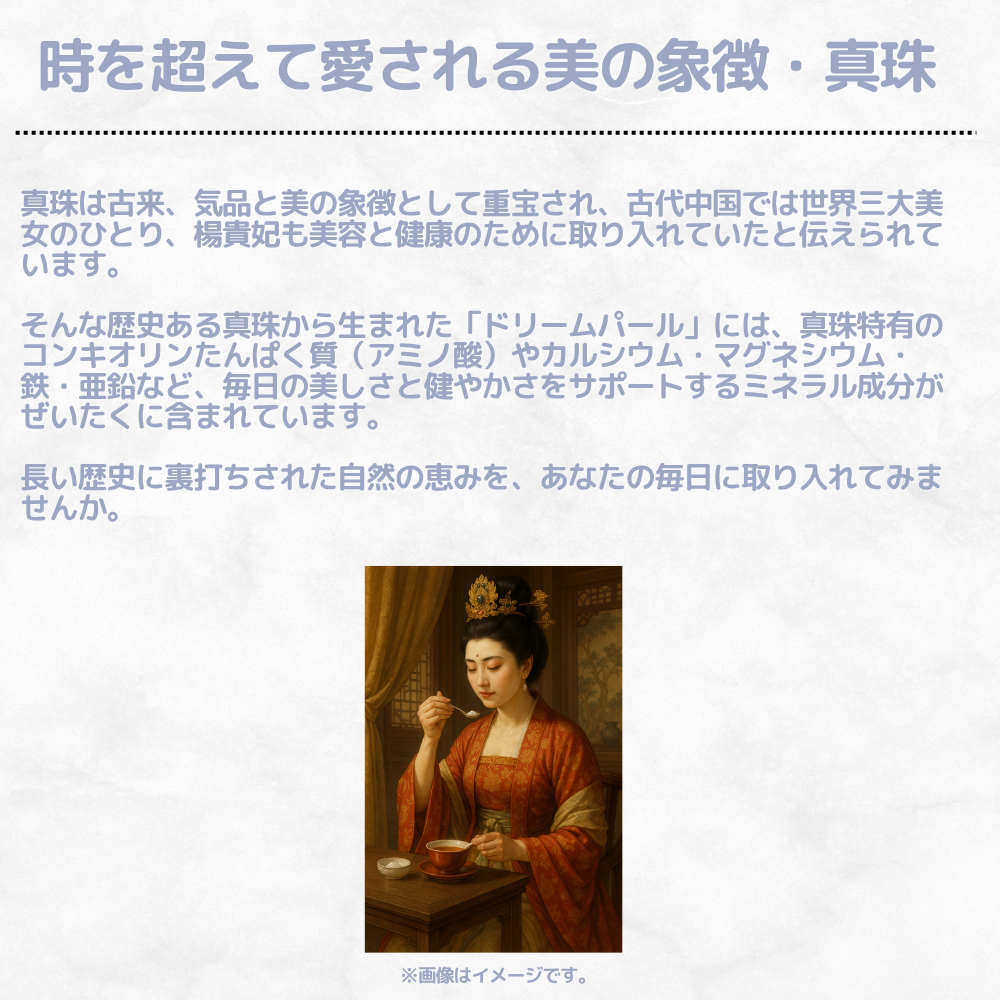 時を超えて愛される美の象徴・真珠

真珠は古来、気品と美の象徴として重宝され、古代中国では世界三大美女のひとり、楊貴妃も美容と健康のために取り入れていたと伝えられています。

そんな歴史ある真珠から生まれた「ドリームパール」には、真珠特有のコンキオリンたんぱく質（アミノ酸）やカルシウム・マグネシウム・鉄・亜鉛など、毎日の美しさと健やかさをサポートするミネラル成分がぜいたくに含まれています。

長い歴史に裏打ちされた自然の恵みを、あなたの毎日に取り入れてみませんか。

※画像はイメージです。